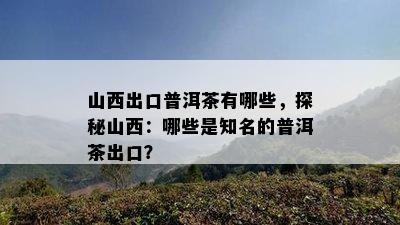 山西出口普洱茶有哪些，探秘山西：哪些是知名的普洱茶出口?